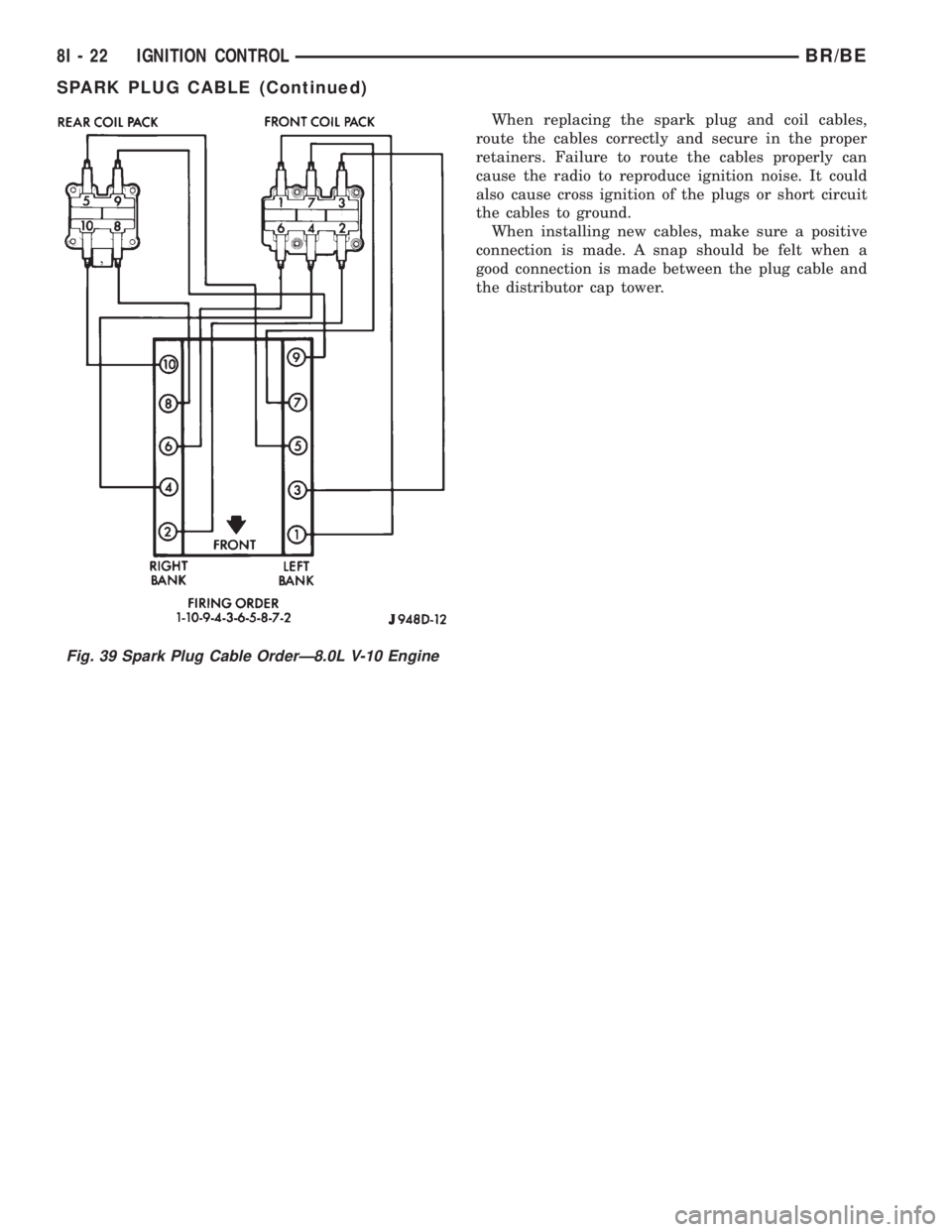 8I - 22 IGNITION CONTROL BR/BE

SPARK PLUG CABLE (Continued)

REAR COIL PACK

FRONT COIL PACK

5 9
10 8

1 7 3
6 4 2

10
8
6
4
2

9
7
5
3
1

FRONT

RIGHT BANK

LEFT BANK

FIRING ORDER
1-10-9-4-3-6-5-8-7-2

J948D-12

Fig. 39 Spark Plug Cable Order—8.0L V-10 Engine

When replacing the spark plug and coil cables, route the cables correctly and secure in the proper retainers. Failure to route the cables properly can cause the radio to reproduce ignition noise. It could also cause cross ignition of the plugs or short circuit the cables to ground.

When installing new cables, make sure a positive connection is made. A snap should be felt when a good connection is made between the plug cable and the distributor cap tower.

carmanualsonline.info